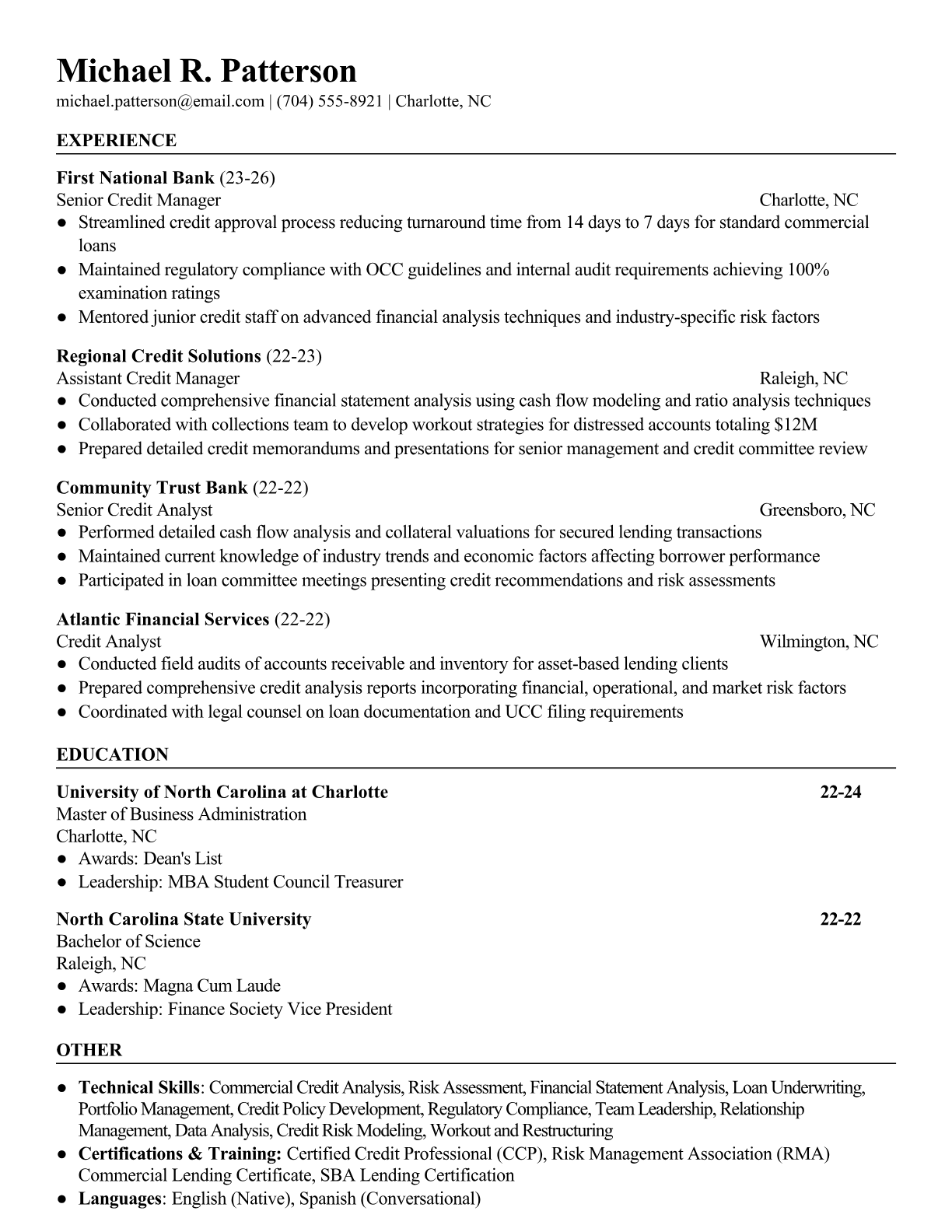 Michael R. Patterson
michael.patterson@email.com | (704) 555-8921 | Charlotte, NC

EXPERIENCE

First National Bank (23-26)
Senior Credit Manager Charlotte, NC
● Streamlined credit approval process reducing turnaround time from 14 days to 7 days for standard commercial loans
● Maintained regulatory compliance with OCC guidelines and internal audit requirements achieving 100% examination ratings
● Mentored junior credit staff on advanced financial analysis techniques and industry-specific risk factors

Regional Credit Solutions (22-23)
Assistant Credit Manager Raleigh, NC
● Conducted comprehensive financial statement analysis using cash flow modeling and ratio analysis techniques
● Collaborated with collections team to develop workout strategies for distressed accounts totaling $12M
● Prepared detailed credit memorandums and presentations for senior management and credit committee review

Community Trust Bank (22-22)
Senior Credit Analyst Greensboro, NC
● Performed detailed cash flow analysis and collateral valuations for secured lending transactions
● Maintained current knowledge of industry trends and economic factors affecting borrower performance
● Participated in loan committee meetings presenting credit recommendations and risk assessments

Atlantic Financial Services (22-22)
Credit Analyst Wilmington, NC
● Conducted field audits of accounts receivable and inventory for asset-based lending clients
● Prepared comprehensive credit analysis reports incorporating financial, operational, and market risk factors
● Coordinated with legal counsel on loan documentation and UCC filing requirements

EDUCATION

University of North Carolina at Charlotte 22-24
Master of Business Administration
Charlotte, NC
● Awards: Dean's List
● Leadership: MBA Student Council Treasurer

North Carolina State University 22-22
Bachelor of Science
Raleigh, NC
● Awards: Magna Cum Laude
● Leadership: Finance Society Vice President

OTHER

● Technical Skills: Commercial Credit Analysis, Risk Assessment, Financial Statement Analysis, Loan Underwriting, Portfolio Management, Credit Policy Development, Regulatory Compliance, Team Leadership, Relationship Management, Data Analysis, Credit Risk Modeling, Workout and Restructuring
● Certifications & Training: Certified Credit Professional (CCP), Risk Management Association (RMA) Commercial Lending Certificate, SBA Lending Certification
● Languages: English (Native), Spanish (Conversational)